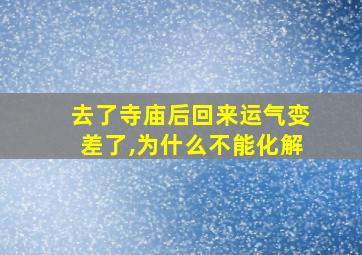 去了寺庙后回来运气变差了,为什么不能化解